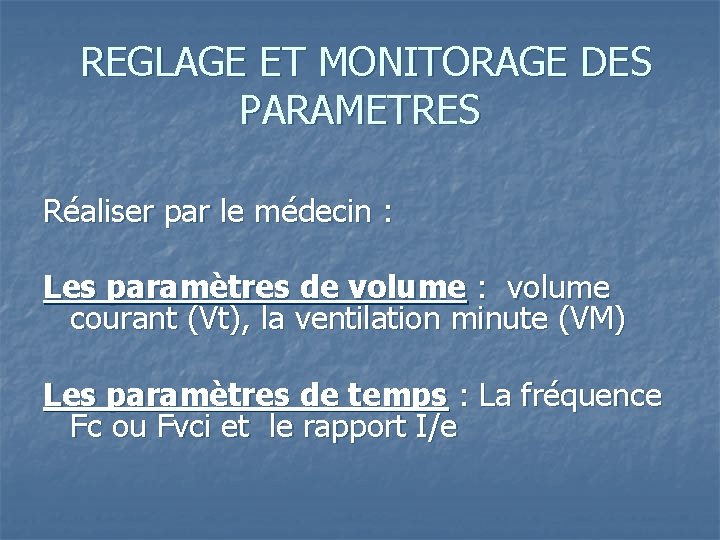 REGLAGE ET MONITORAGE DES PARAMETRES

Réaliser par le médecin :

Les paramètres de volume : volume courant (Vt), la ventilation minute (VM)

Les paramètres de temps : La fréquence Fc ou Fvci et le rapport I/e